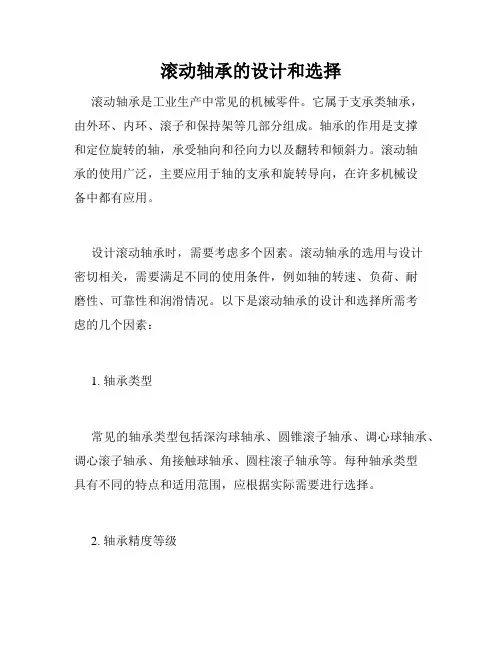 滚动轴承的设计和选择

滚动轴承是工业生产中常见的机械零件。它属于支承类轴承，由外环、内环、滚子和保持架等几部分组成。轴承的作用是支撑和定位旋转的轴，承受轴向和径向力以及翻转和倾斜力。滚动轴承的使用广泛，主要应用于轴的支承和旋转导向，在许多机械设备中都有应用。

设计滚动轴承时，需要考虑多个因素。滚动轴承的选用与设计密切相关，需要满足不同的使用条件，例如轴的转速、负荷、耐磨性、可靠性和润滑情况。以下是滚动轴承的设计和选择所需考虑的几个因素：

1. 轴承类型

常见的轴承类型包括深沟球轴承、圆锥滚子轴承、调心球轴承、调心滚子轴承、角接触球轴承、圆柱滚子轴承等。每种轴承类型具有不同的特点和适用范围，应根据实际需要进行选择。

2. 轴承精度等级